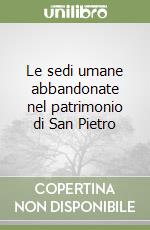 unilibro

Le sedi umane abbandonate nel patrimonio di San Pietro

COPERTINA NON DISPONIBILE